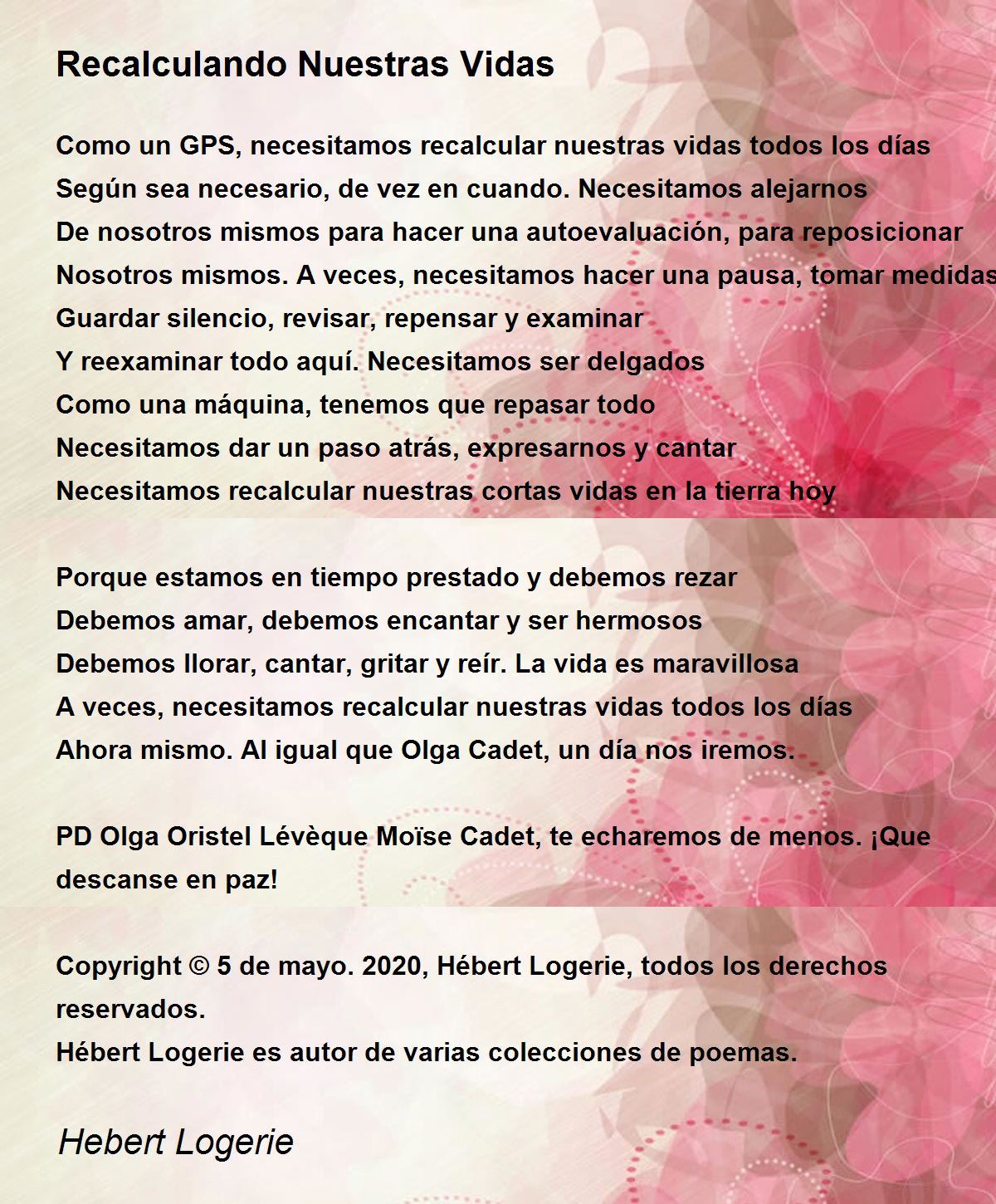 Recalculando Nuestras Vidas

Como un GPS, necesitamos recalcular nuestras vidas todos los días
Según sea necesario, de vez en cuando. Necesitamos alejarnos
De nosotros mismos para hacer una autoevaluación, para reposicionar
Nosotros mismos. A veces, necesitamos hacer una pausa, tomar medidas
Guardar silencio, revisar, repensar y examinar
Y reexaminar todo aquí. Necesitamos ser delgados
Como una máquina, tenemos que repasar todo
Necesitamos dar un paso atrás, expresarnos y cantar
Necesitamos recalcular nuestras cortas vidas en la tierra hoy

Porque estamos en tiempo prestado y debemos rezar
Debemos amar, debemos encantar y ser hermosos
Debemos llorar, cantar, gritar y reír. La vida es maravillosa
A veces, necesitamos recalcular nuestras vidas todos los días
Ahora mismo. Al igual que Olga Cadet, un día nos iremos.

PD Olga Oristel Lévèque Moïse Cadet, te echaremos de menos. ¡Que descanse en paz!

Copyright © 5 de mayo. 2020, Hébert Logerie, todos los derechos reservados.
Hébert Logerie es autor de varias colecciones de poemas.

Hebert Logerie